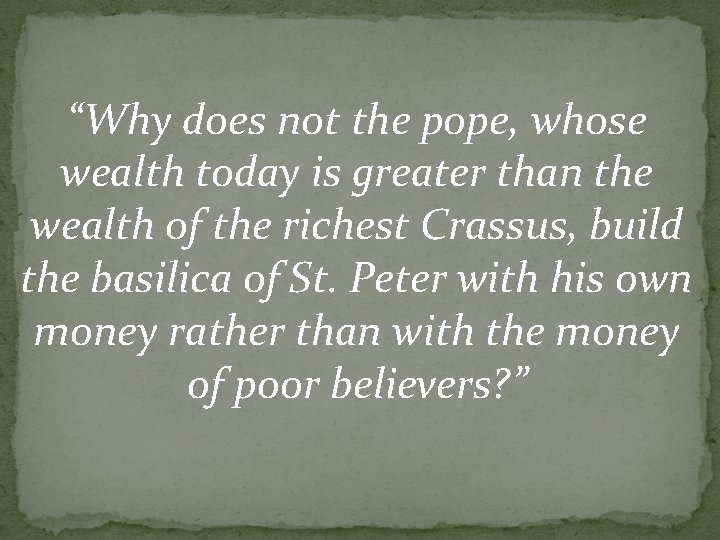 “Why does not the pope, whose wealth today is greater than the wealth of the richest Crassus, build the basilica of St. Peter with his own money rather than with the money of poor believers?”